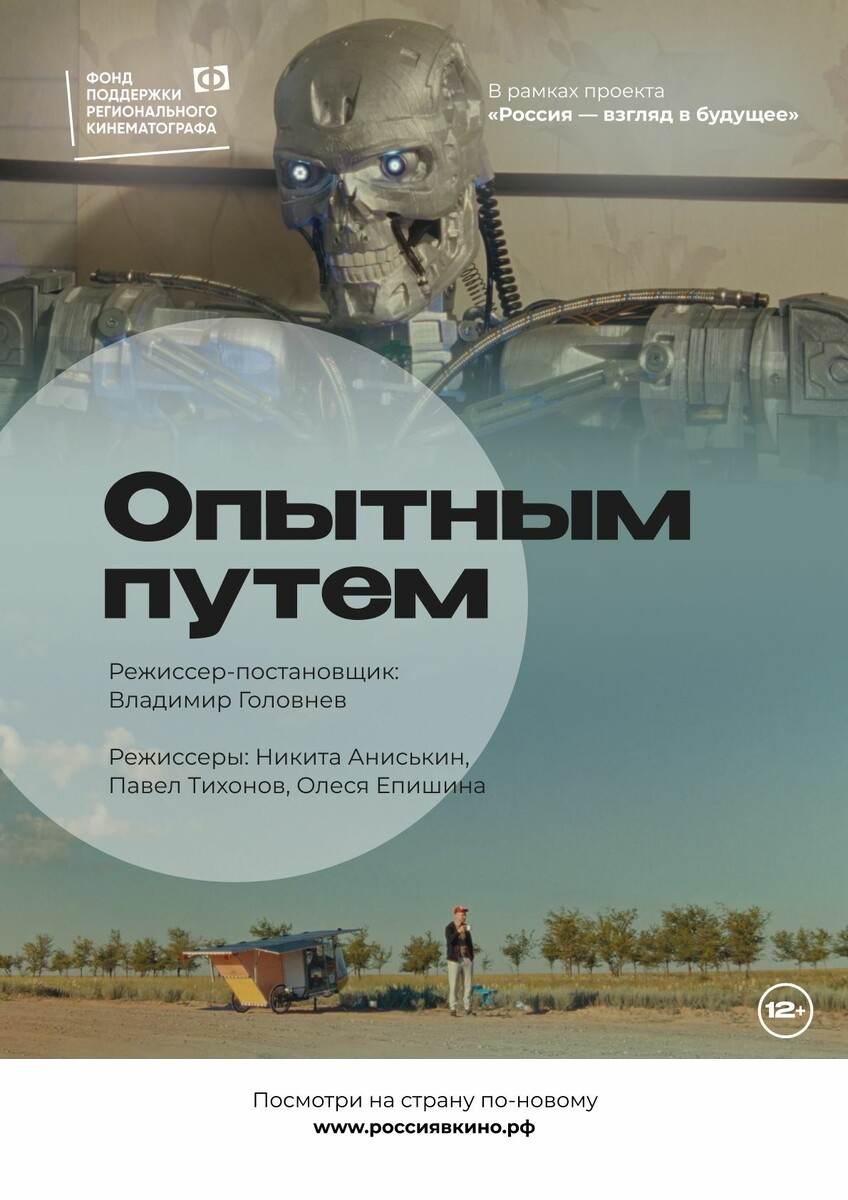 ФОНД ПОДДЕРЖКИ РЕГИОНАЛЬНОГО КИНЕМАТОГРАФА

В рамках проекта
«Россия — взгляд в будущее»

Опытным путем

Режиссер-постановщик:
Владимир Головнев

Режиссеры: Никита Аниськин, Павел Тихонов, Олеся Епишина

12+

Посмотри на страну по-новому
www.россиявкино.рф